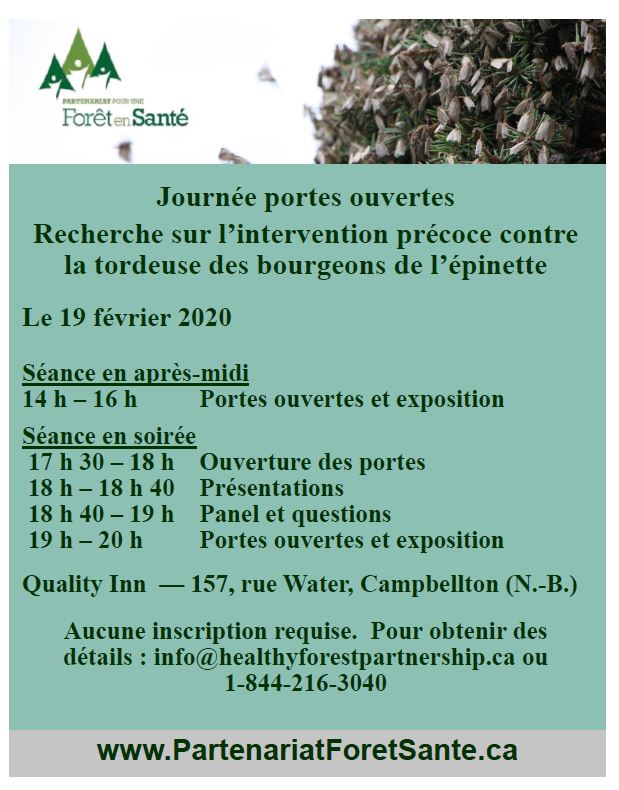 PARTENARIAT POUR UNE
Forêt en Santé

Journée portes ouvertes
Recherche sur l'intervention précoce contre la tordeuse des bourgeons de l'épinette

Le 19 février 2020

Séance en après-midi
14 h – 16 h Portes ouvertes et exposition

Séance en soirée
17 h 30 – 18 h Ouverture des portes
18 h – 18 h 40 Présentations
18 h 40 – 19 h Panel et questions
19 h – 20 h Portes ouvertes et exposition

Quality Inn — 157, rue Water, Campbellton (N.-B.)

Aucune inscription requise. Pour obtenir des détails : info@healthyforestpartnership.ca ou 1-844-216-3040

www.PartenariatForetSante.ca